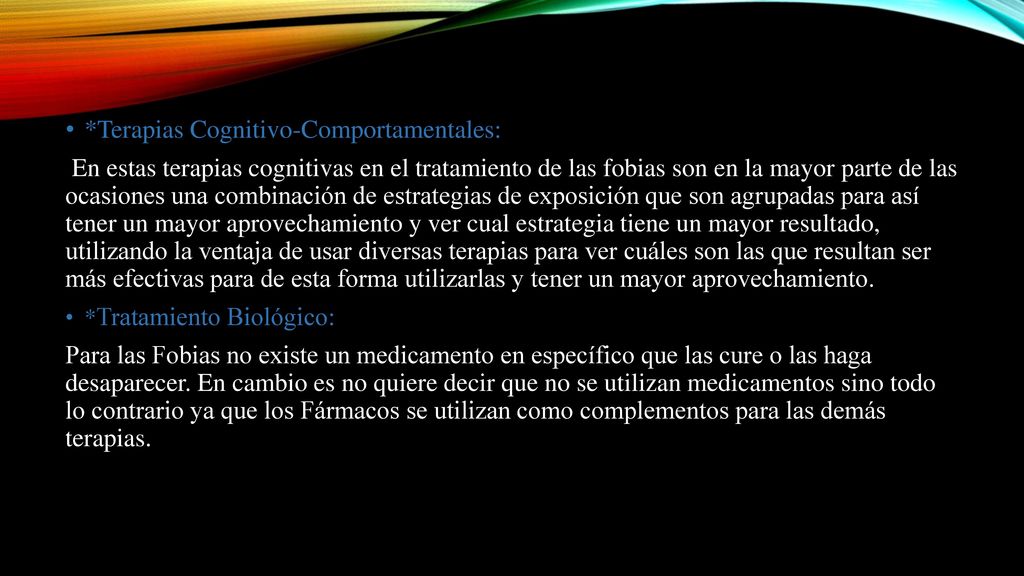 • *Terapias Cognitivo-Comportamentales:

En estas terapias cognitivas en el tratamiento de las fobias son en la mayor parte de las ocasiones una combinación de estrategias de exposición que son agrupadas para así tener un mayor aprovechamiento y ver cual estrategia tiene un mayor resultado, utilizando la ventaja de usar diversas terapias para ver cuáles son las que resultan ser más efectivas para de esta forma utilizarlas y tener un mayor aprovechamiento.

• *Tratamiento Biológico:

Para las Fobias no existe un medicamento en específico que las cure o las haga desaparecer. En cambio es no quiere decir que no se utilizan medicamentos sino todo lo contrario ya que los Fármacos se utilizan como complementos para las demás terapias.